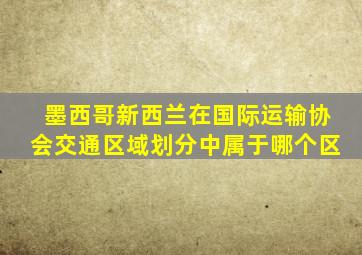 墨西哥新西兰在国际运输协会交通区域划分中属于哪个区